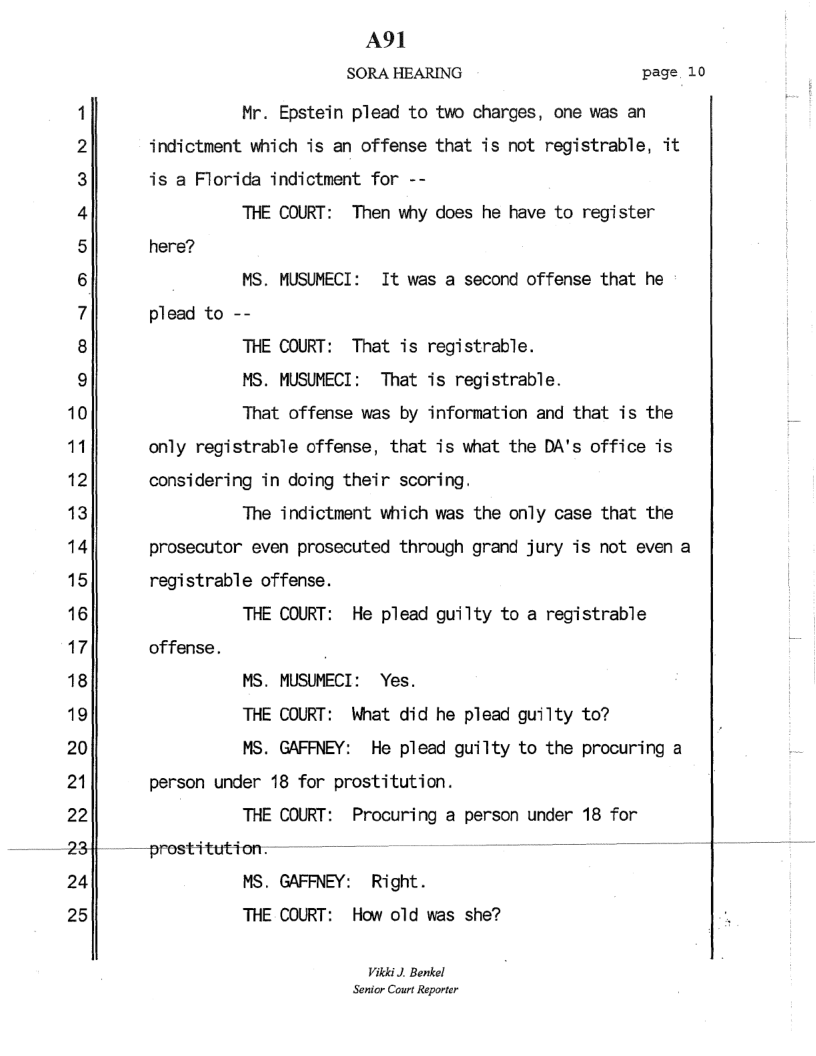 A91

SORA HEARING page 10

1 Mr. Epstein plead to two charges, one was an
2 indictment which is an offense that is not registrable, it
3 is a Florida indictment for --
4 THE COURT: Then why does he have to register
5 here?
6 MS. MUSUMECI: It was a second offense that he
7 plead to --
8 THE COURT: That is registrable.
9 MS. MUSUMECI: That is registrable.
10 That offense was by information and that is the
11 only registrable offense, that is what the DA's office is
12 considering in doing their scoring.
13 The indictment which was the only case that the
14 prosecutor even prosecuted through grand jury is not even a
15 registrable offense.
16 THE COURT: He plead guilty to a registrable
17 offense.
18 MS. MUSUMECI: Yes.
19 THE COURT: What did he plead guilty to?
20 MS. GAFFNEY: He plead guilty to the procuring a
21 person under 18 for prostitution.
22 THE COURT: Procuring a person under 18 for
23 prostitution.
24 MS. GAFFNEY: Right.
25 THE COURT: How old was she?

Vikki J. Benkel
Senior Court Reporter